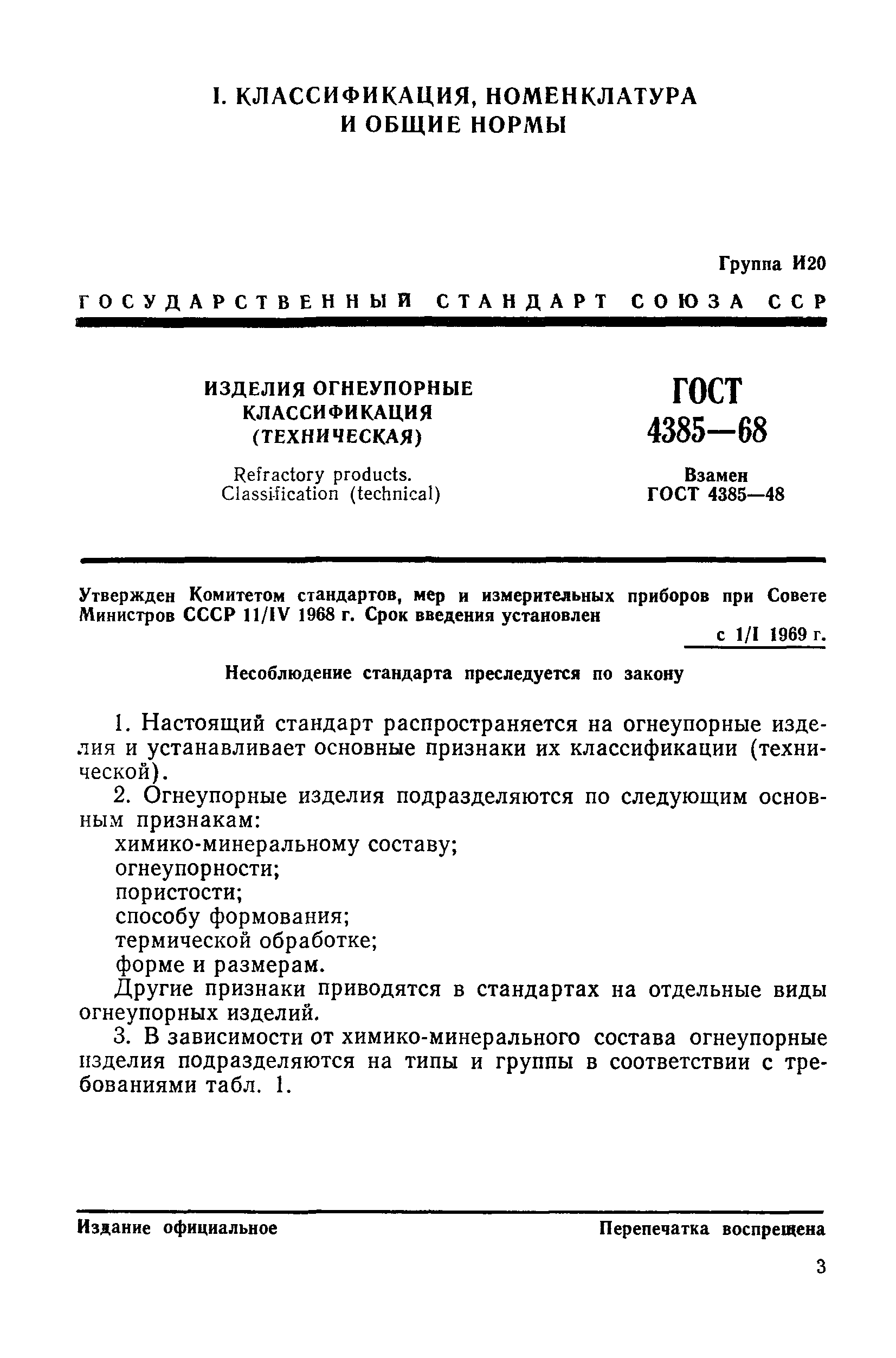 I. КЛАССИФИКАЦИЯ, НОМЕНКЛАТУРА И ОБЩИЕ НОРМЫ

Группа И20

ГОСУДАРСТВЕННЫЙ СТАНДАРТ СОЮЗА ССР

ИЗДЕЛИЯ ОГНЕУПОРНЫЕ КЛАССИФИКАЦИЯ (ТЕХНИЧЕСКАЯ)

Refractory products. Classification (technical)

ГОСТ 4385—68

Взамен ГОСТ 4385—48

Утвержден Комитетом стандартов, мер и измерительных приборов при Совете Министров СССР 11/IV 1968 г. Срок введения установлен

с 1/I 1969 г.

Несоблюдение стандарта преследуется по закону

1. Настоящий стандарт распространяется на огнеупорные изделия и устанавливает основные признаки их классификации (технической).

2. Огнеупорные изделия подразделяются по следующим основным признакам:
химико-минеральному составу;
огнеупорности;
пористости;
способу формования;
термической обработке;
форме и размерам.
Другие признаки приводятся в стандартах на отдельные виды огнеупорных изделий.

3. В зависимости от химико-минерального состава огнеупорные изделия подразделяются на типы и группы в соответствии с требованиями табл. 1.

Издание официальное

Перепечатка воспрещена

3